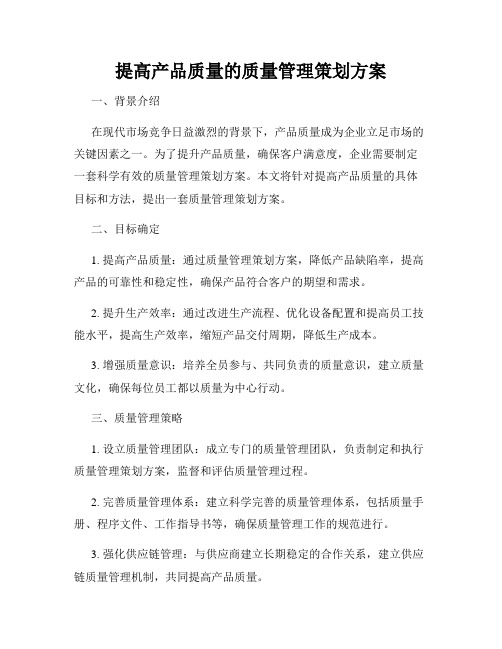 提高产品质量的质量管理策划方案

一、背景介绍

在现代市场竞争日益激烈的背景下，产品质量成为企业立足市场的关键因素之一。为了提升产品质量，确保客户满意度，企业需要制定一套科学有效的质量管理策划方案。本文将针对提高产品质量的具体目标和方法，提出一套质量管理策划方案。

二、目标确定

1. 提高产品质量：通过质量管理策划方案，降低产品缺陷率，提高产品的可靠性和稳定性，确保产品符合客户的期望和需求。

2. 提升生产效率：通过改进生产流程、优化设备配置和提高员工技能水平，提高生产效率，缩短产品交付周期，降低生产成本。

3. 增强质量意识：培养全员参与、共同负责的质量意识，建立质量文化，确保每位员工都以质量为中心行动。

三、质量管理策略

1. 设立质量管理团队：成立专门的质量管理团队，负责制定和执行质量管理策划方案，监督和评估质量管理过程。

2. 完善质量管理体系：建立科学完善的质量管理体系，包括质量手册、程序文件、工作指导书等，确保质量管理工作的规范进行。

3. 强化供应链管理：与供应商建立长期稳定的合作关系，建立供应链质量管理机制，共同提高产品质量。